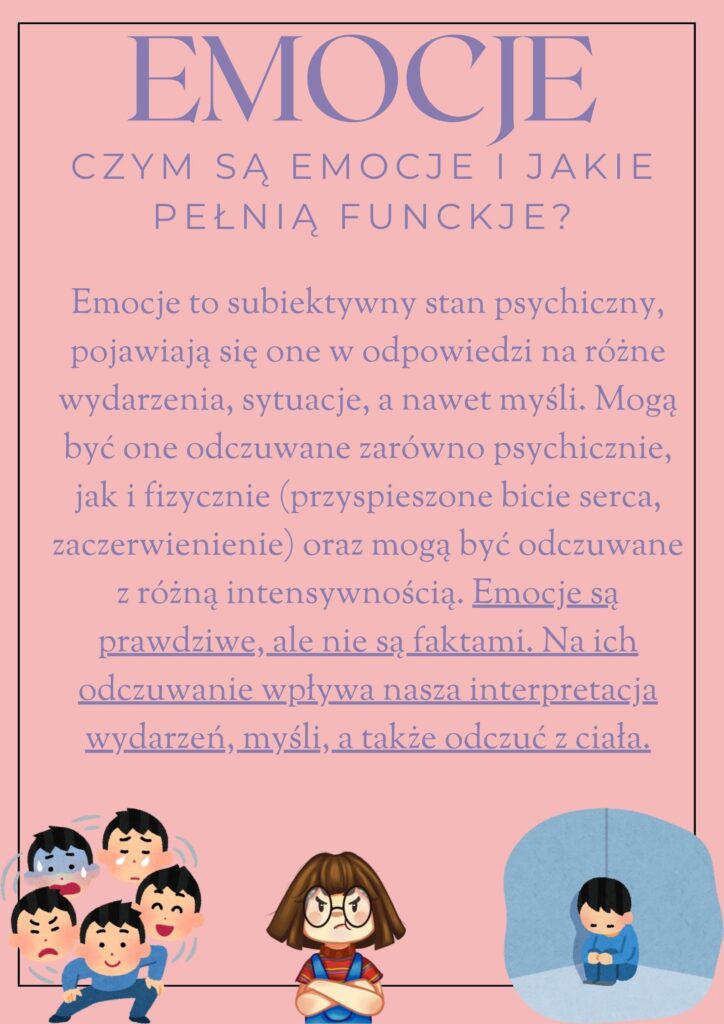 EMOCJE

CZYM SĄ EMOCJE I JAKIE PEŁNIĄ FUNCKJE?

Emocje to subiektywny stan psychiczny, pojawiają się one w odpowiedzi na różne wydarzenia, sytuacje, a nawet myśli. Mogą być one odczuwane zarówno psychicznie, jak i fizycznie (przyspieszone bicie serca, zaczerwienienie) oraz mogą być odczuwane z różną intensywnością. Emocje są prawdziwe, ale nie są faktami. Na ich odczuwanie wpływa nasza interpretacja wydarzeń, myśli, a także odczuć z ciała.